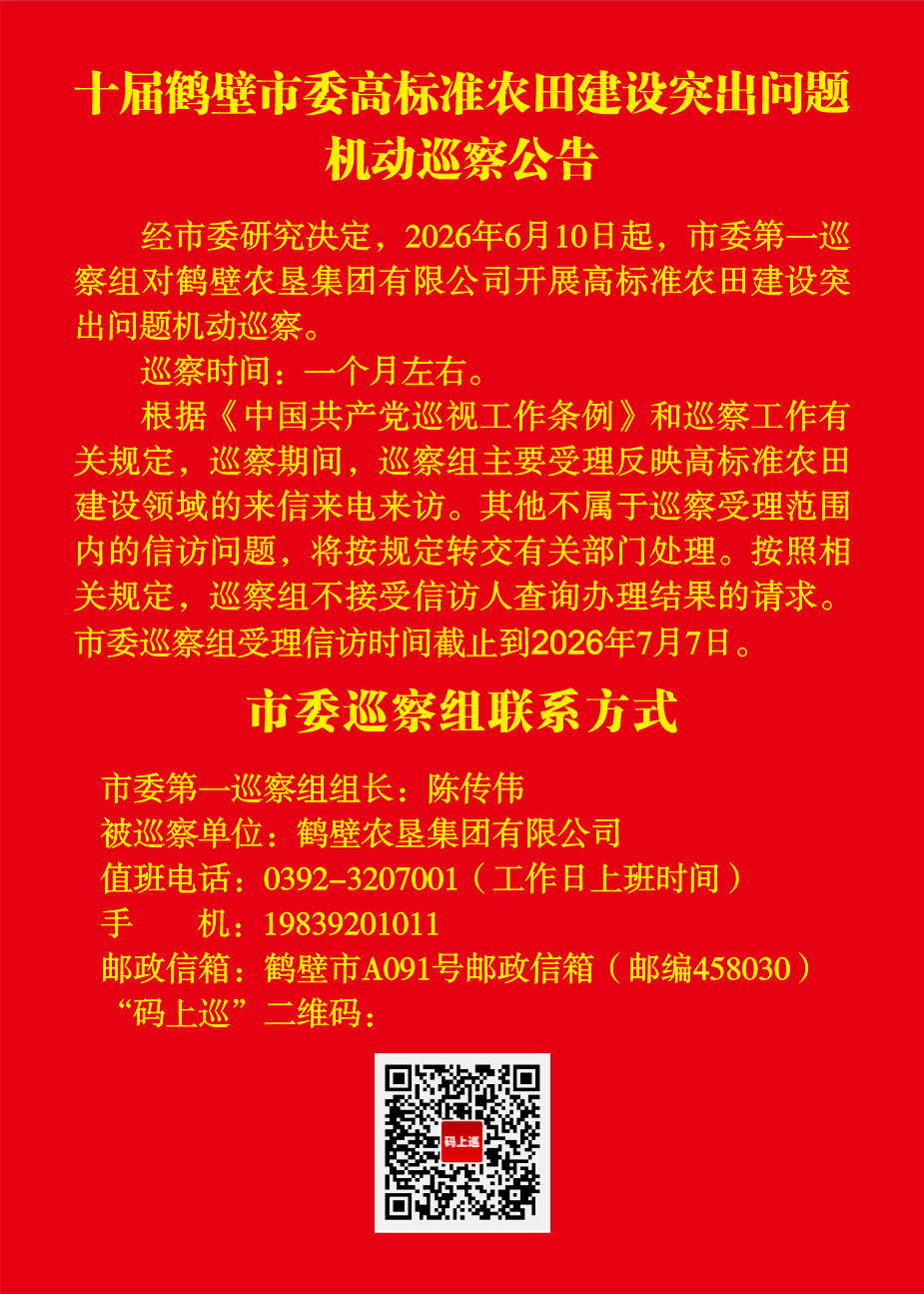 十届鹤壁市委高标准农田建设突出问题机动巡察公告

经市委研究决定，2026年6月10日起，市委第一巡察组对鹤壁农垦集团有限公司开展高标准农田建设突出问题机动巡察。

巡察时间：一个月左右。

根据《中国共产党巡视工作条例》和巡察工作有关规定，巡察期间，巡察组主要受理反映高标准农田建设领域的来信来电来访。其他不属于巡察受理范围内的信访问题，将按规定转交有关部门处理。按照相关规定，巡察组不接受信访人查询办理结果的请求。市委巡察组受理信访时间截止到2026年7月7日。

市委巡察组联系方式

市委第一巡察组组长：陈传伟
被巡察单位：鹤壁农垦集团有限公司
值班电话：0392-3207001（工作日上班时间）
手　　机：19839201011
邮政信箱：鹤壁市A091号邮政信箱（邮编458030）
“码上巡”二维码：

码上巡